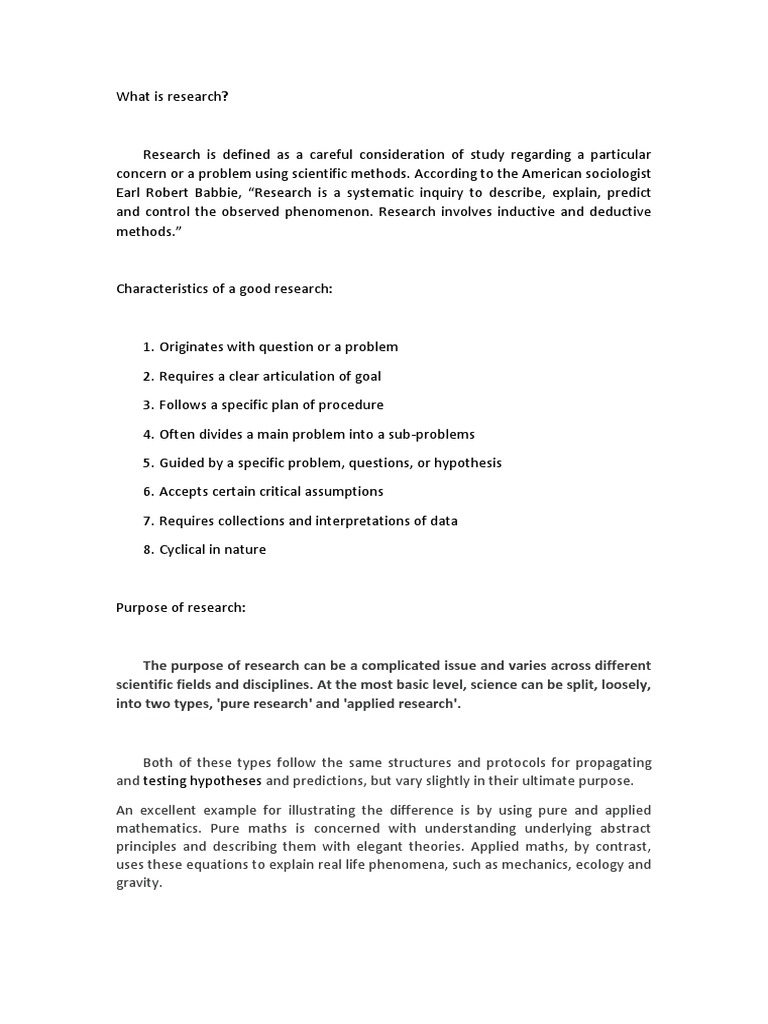 What is research?

Research is defined as a careful consideration of study regarding a particular concern or a problem using scientific methods. According to the American sociologist Earl Robert Babbie, “Research is a systematic inquiry to describe, explain, predict and control the observed phenomenon. Research involves inductive and deductive methods.”

Characteristics of a good research:

1. Originates with question or a problem
2. Requires a clear articulation of goal
3. Follows a specific plan of procedure
4. Often divides a main problem into a sub-problems
5. Guided by a specific problem, questions, or hypothesis
6. Accepts certain critical assumptions
7. Requires collections and interpretations of data
8. Cyclical in nature

Purpose of research:

The purpose of research can be a complicated issue and varies across different scientific fields and disciplines. At the most basic level, science can be split, loosely, into two types, 'pure research' and 'applied research'.

Both of these types follow the same structures and protocols for propagating and testing hypotheses and predictions, but vary slightly in their ultimate purpose.

An excellent example for illustrating the difference is by using pure and applied mathematics. Pure maths is concerned with understanding underlying abstract principles and describing them with elegant theories. Applied maths, by contrast, uses these equations to explain real life phenomena, such as mechanics, ecology and gravity.